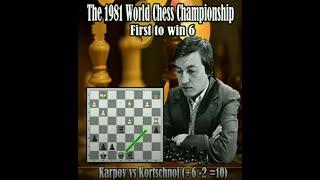 The 1981 World Chess Championship
First to win 6

Karpov vs Kortschnoi (+6 -2 =10)